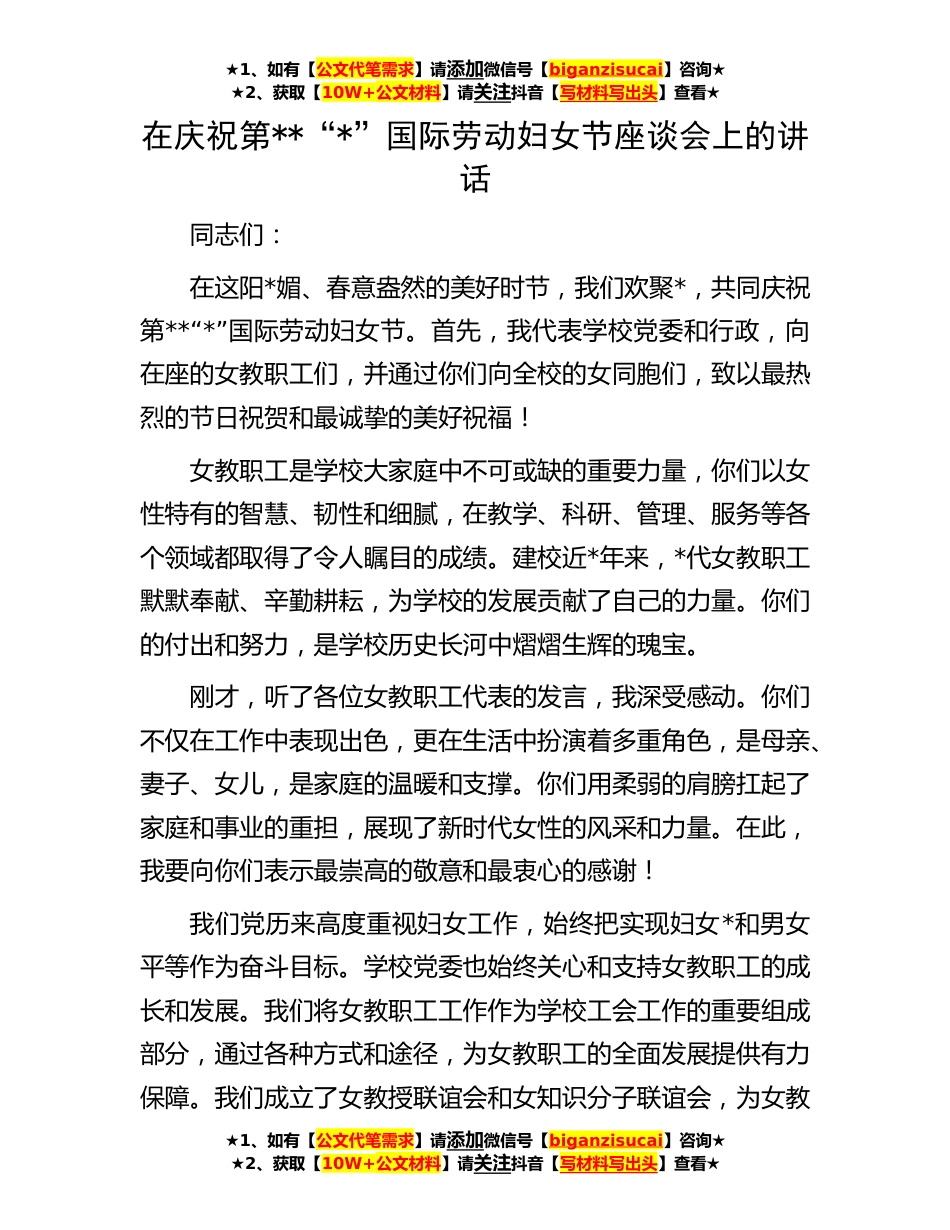 ★1、如有【公文代笔需求】请添加微信号【biganzisucai】咨询★
★2、获取【10W+公文材料】请关注抖音【写材料写出头】查看★

在庆祝第**“*”国际劳动妇女节座谈会上的讲话

同志们：

在这阳*媚、春意盎然的美好时节，我们欢聚*，共同庆祝第**“*”国际劳动妇女节。首先，我代表学校党委和行政，向在座的女教职工们，并通过你们向全校的女同胞们，致以最热烈的节日祝贺和最诚挚的美好祝福！

女教职工是学校大家庭中不可或缺的重要力量，你们以女性特有的智慧、韧性和细腻，在教学、科研、管理、服务等各个领域都取得了令人瞩目的成绩。建校近*年来，*代女教职工默默奉献、辛勤耕耘，为学校的发展贡献了自己的力量。你们的付出和努力，是学校历史长河中熠熠生辉的瑰宝。

刚才，听了各位女教职工代表的发言，我深受感动。你们不仅在工作中表现出色，更在生活中扮演着多重角色，是母亲、妻子、女儿，是家庭的温暖和支撑。你们用柔弱的肩膀扛起了家庭和事业的重担，展现了新时代女性的风采和力量。在此，我要向你们表示最崇高的敬意和最衷心的感谢！

我们党历来高度重视妇女工作，始终把实现妇女*和男女平等作为奋斗目标。学校党委也始终关心和支持女教职工的成长和发展。我们将女教职工工作作为学校工会工作的重要组成部分，通过各种方式和途径，为女教职工的全面发展提供有力保障。我们成立了女教授联谊会和女知识分子联谊会，为女教

★1、如有【公文代笔需求】请添加微信号【biganzisucai】咨询★
★2、获取【10W+公文材料】请关注抖音【写材料写出头】查看★